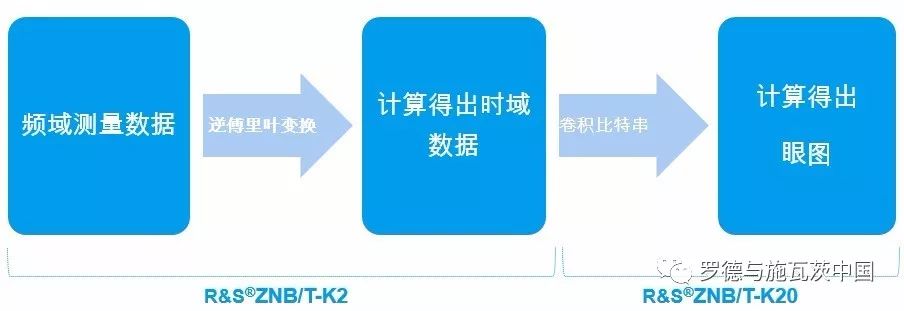 频域测量数据

逆傅里叶变换

计算得出时域数据

卷积比特串

计算得出眼图

R&S®ZNB/T-K2

R&S®ZNB/T-K20

罗德与施瓦茨中国